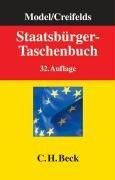 Model/Creifelds

Staatsbürger-Taschenbuch

32. Auflage

C. H. Beck